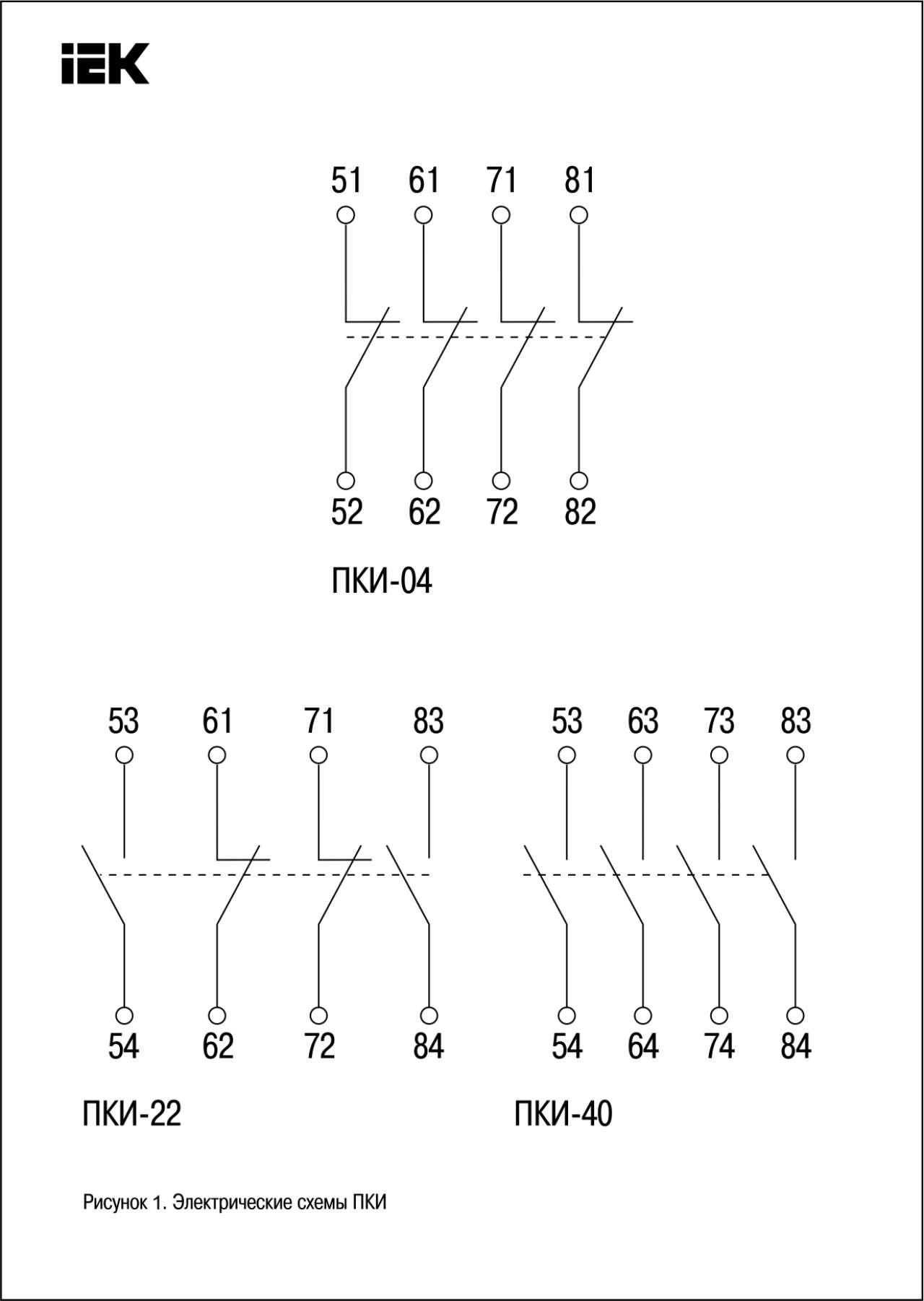 IEK

51 61 71 81

52 62 72 82

ПКИ-04

53 61 71 83

54 62 72 84

ПКИ-22

53 63 73 83

54 64 74 84

ПКИ-40

Рисунок 1. Электрические схемы ПКИ